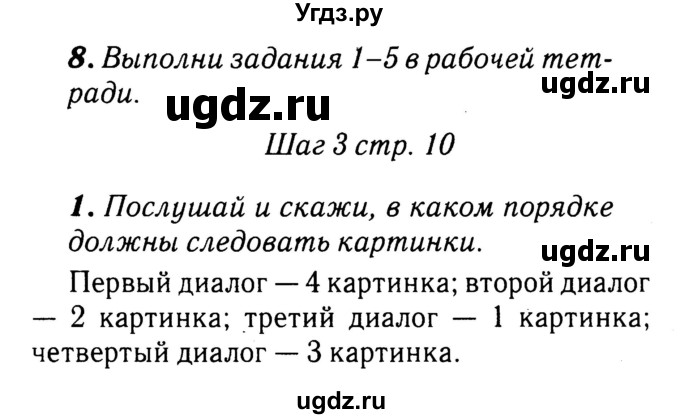 Угдз.ру

8. Выполни задания 1–5 в рабочей тетради.

ugdz.ru

ugdz.ru

Шаг 3 стр. 10

1. Послушай и скажи, в каком порядке должны следовать картинки.

ugdz.ru

Первый диалог — 4 картинка; второй диалог — 2 картинка; третий диалог — 1 картинка; четвертый диалог — 3 картинка.

ugdz.ru